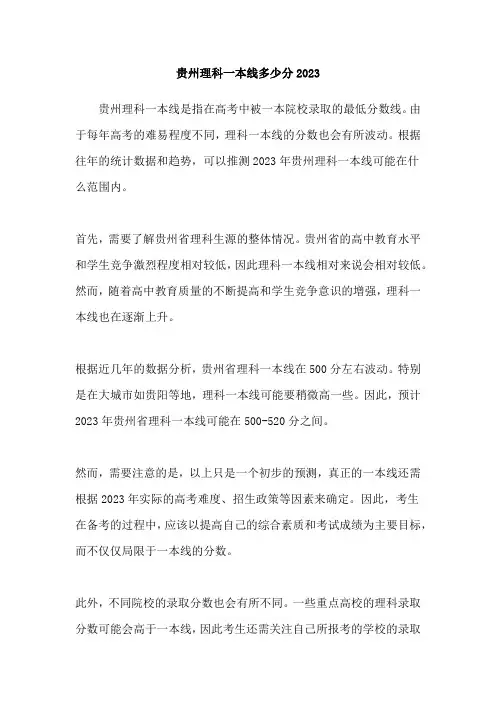 贵州理科一本线多少分 2023

贵州理科一本线是指在高考中被一本院校录取的最低分数线。由于每年高考的难易程度不同，理科一本线的分数也会有所波动。根据往年的统计数据和趋势，可以推测 2023 年贵州理科一本线可能在什么范围内。

首先，需要了解贵州省理科生源的整体情况。贵州省的高中教育水平和学生竞争激烈程度相对较低，因此理科一本线相对来说会相对较低。然而，随着高中教育质量的不断提高和学生竞争意识的增强，理科一本线也在逐渐上升。

根据近几年的数据分析，贵州省理科一本线在 500 分左右波动。特别是在大城市如贵阳等地，理科一本线可能要稍微高一些。因此，预计 2023 年贵州省理科一本线可能在 500-520 分之间。

然而，需要注意的是，以上只是一个初步的预测，真正的一本线还需根据 2023 年实际的高考难度、招生政策等因素来确定。因此，考生在备考的过程中，应该以提高自己的综合素质和考试成绩为主要目标，而不仅仅局限于一本线的分数。

此外，不同院校的录取分数也会有所不同。一些重点高校的理科录取分数可能会高于一本线，因此考生还需关注自己所报考的学校的录取